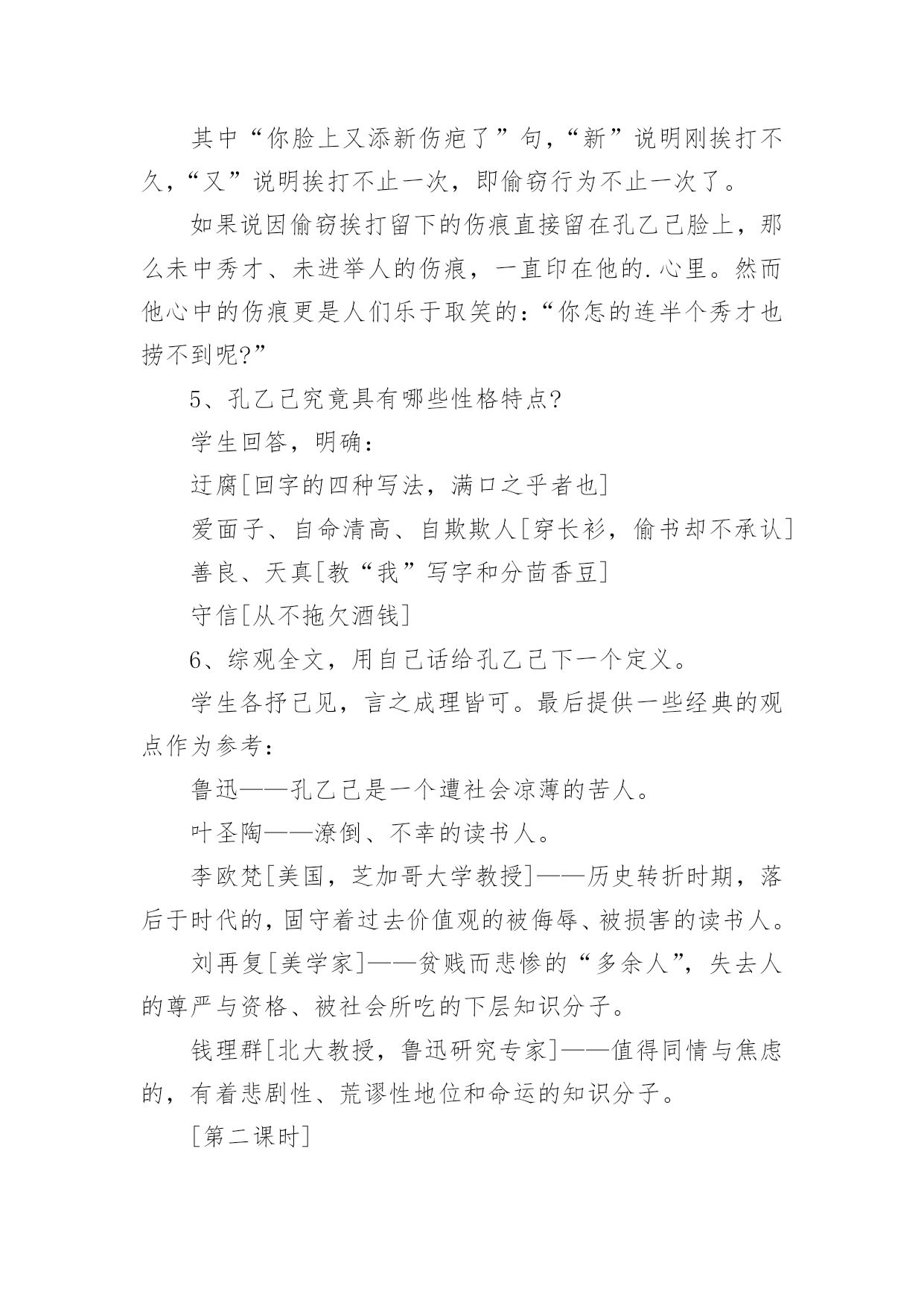 其中“你脸上又添新伤疤了”句，“新”说明刚挨打不久，“又”说明挨打不止一次，即偷窃行为不止一次了。

如果说因偷窃挨打留下的伤痕直接留在孔乙己脸上，那么未中秀才、未进举人的伤痕，一直印在他的.心里。然而他心中的伤痕更是人们乐于取笑的：“你怎的连半个秀才也捞不到呢?”

5、孔乙己究竟具有哪些性格特点?

学生回答，明确：

迂腐[回字的四种写法，满口之乎者也]

爱面子、自命清高、自欺欺人[穿长衫，偷书却不承认]

善良、天真[教“我”写字和分茴香豆]

守信[从不拖欠酒钱]

6、综观全文，用自己话给孔乙己下一个定义。

学生各抒己见，言之成理皆可。最后提供一些经典的观点作为参考：

鲁迅——孔乙己是一个遭社会凉薄的苦人。

叶圣陶——潦倒、不幸的读书人。

李欧梵[美国，芝加哥大学教授]——历史转折时期，落后于时代的，固守着过去价值观的被侮辱、被损害的读书人。

刘再复[美学家]——贫贱而悲惨的“多余人”，失去人的尊严与资格、被社会所吃的下层知识分子。

钱理群[北大教授，鲁迅研究专家]——值得同情与焦虑的，有着悲剧性、荒谬性地位和命运的知识分子。

[第二课时]